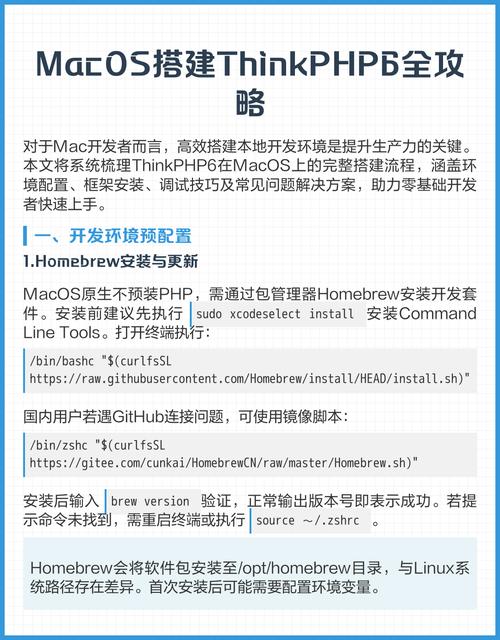 MacOS搭建ThinkPHP6全攻略

对于Mac开发者而言，高效搭建本地开发环境是提升生产力的关键。本文将系统梳理ThinkPHP6在MacOS上的完整搭建流程，涵盖环境配置、框架安装、调试技巧及常见问题解决方案，助力零基础开发者快速上手。

一、开发环境预配置

1.Homebrew安装与更新

MacOS原生不预装PHP，需通过包管理器Homebrew安装开发套件。安装前建议先执行 sudo xcodeselect install 安装Command Line Tools。打开终端执行：

/bin/bashc "$(curlfsSL https://raw.githubusercontent.com/Homebrew/install/HEAD/install.sh)"

国内用户若遇GitHub连接问题，可使用镜像脚本：

/bin/zshc "$(curlfsSL https://gitee.com/cunkai/HomebrewCN/raw/master/Homebrew.sh)"

安装后输入 brew version 验证，正常输出版本号即表示成功。若提示命令未找到，需重启终端或执行 source ~/.zshrc 。

Homebrew会将软件包安装至/opt/homebrew目录，与Linux系统路径存在差异。首次安装后可能需要配置环境变量。